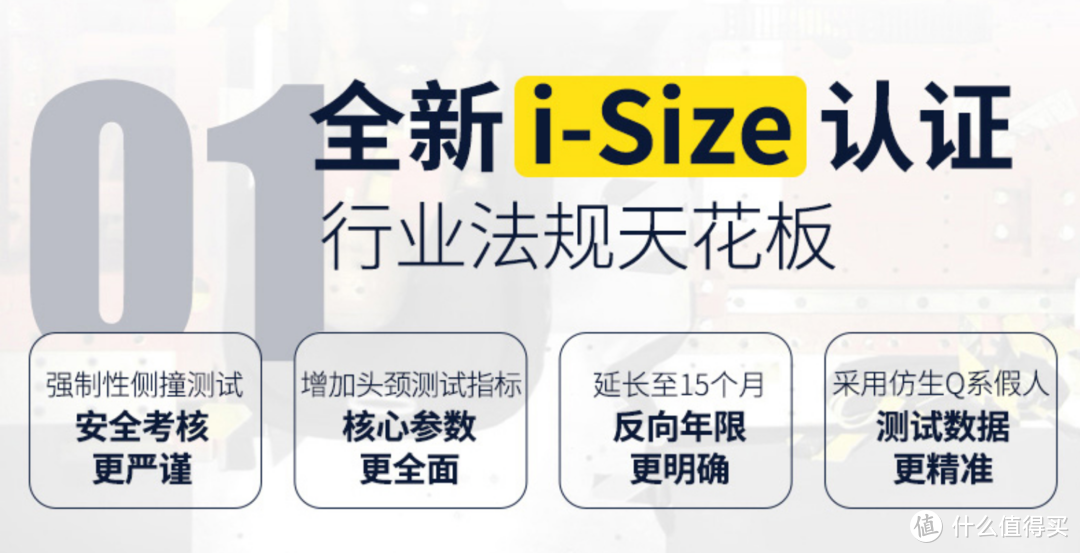 01

全新 i-Size 认证

行业法规天花板

强制性侧撞测试
安全考核
更严谨

增加头颈测试指标
核心参数
更全面

延长至15个月
反向年限
更明确

采用仿生Q系假人
测试数据
更精准

值 什么值得买